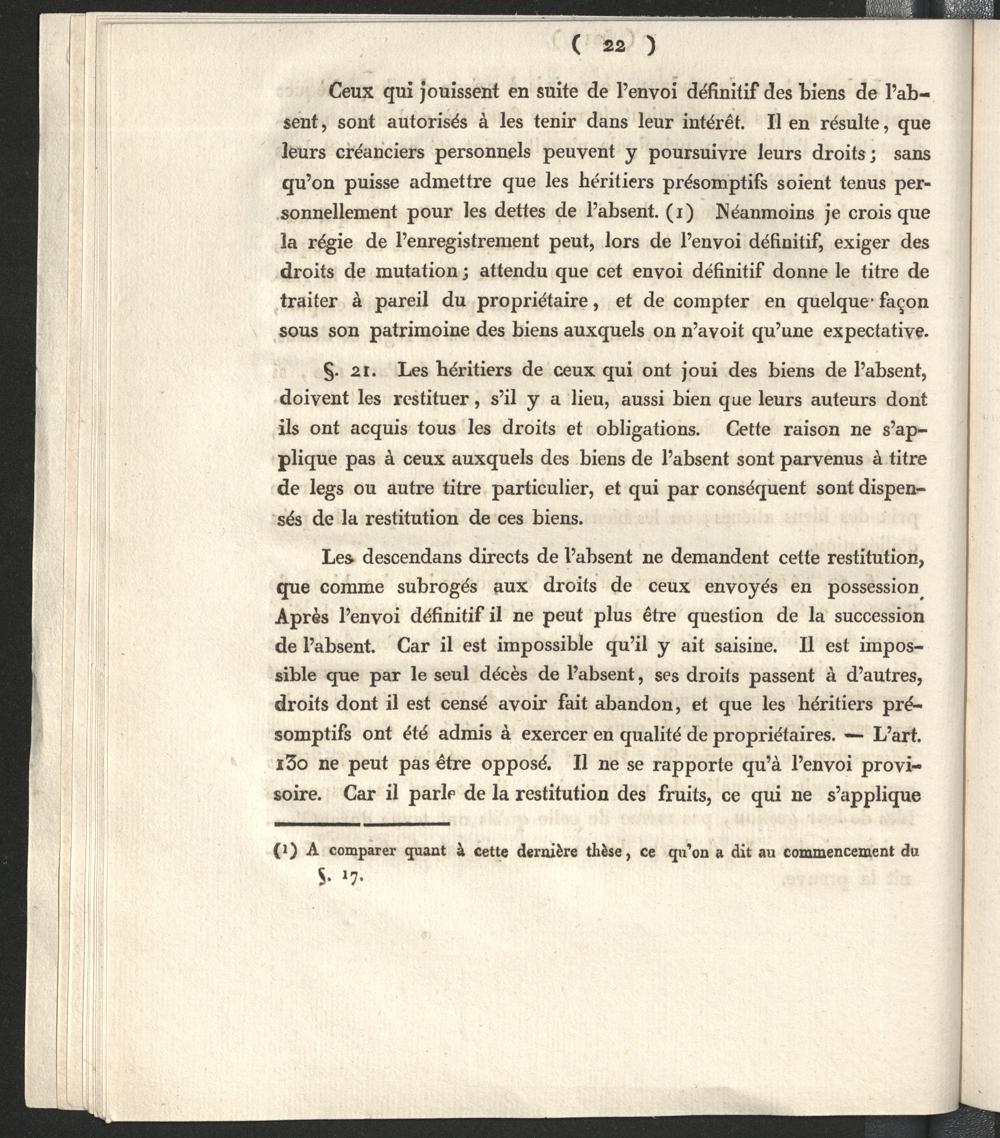 ( 22 )

Ceux qui jouissent en suite de l'envoi définitif des biens de l'absent, sont autorisés à les tenir dans leur intérêt. Il en résulte, que leurs créanciers personnels peuvent y poursuivre leurs droits; sans qu'on puisse admettre que les héritiers présomptifs soient tenus personnellement pour les dettes de l'absent. (1) Néanmoins je crois que la régie de l'enregistrement peut, lors de l'envoi définitif, exiger des droits de mutation; attendu que cet envoi définitif donne le titre de traiter à pareil du propriétaire, et de compter en quelque façon sous son patrimoine des biens auxquels on n'avoit qu'une expectative.

§. 21. Les héritiers de ceux qui ont joui des biens de l'absent, doivent les restituer, s'il y a lieu, aussi bien que leurs auteurs dont ils ont acquis tous les droits et obligations. Cette raison ne s'applique pas à ceux auxquels des biens de l'absent sont parvenus à titre de legs ou autre titre particulier, et qui par conséquent sont dispensés de la restitution de ces biens.

Les descendans directs de l'absent ne demandent cette restitution, que comme subrogés aux droits de ceux envoyés en possession. Après l'envoi définitif il ne peut plus être question de la succession de l'absent. Car il est impossible qu'il y ait saisine. Il est impossible que par le seul décès de l'absent, ses droits passent à d'autres, droits dont il est censé avoir fait abandon, et que les héritiers présomptifs ont été admis à exercer en qualité de propriétaires. — L'art. 130 ne peut pas être opposé. Il ne se rapporte qu'à l'envoi provisoire. Car il parle de la restitution des fruits, ce qui ne s'applique

(1) A comparer quant à cette dernière thèse, ce qu'on a dit au commencement du §. 17.